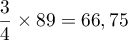 $\frac{3}{4} \times 89 = 66,75$